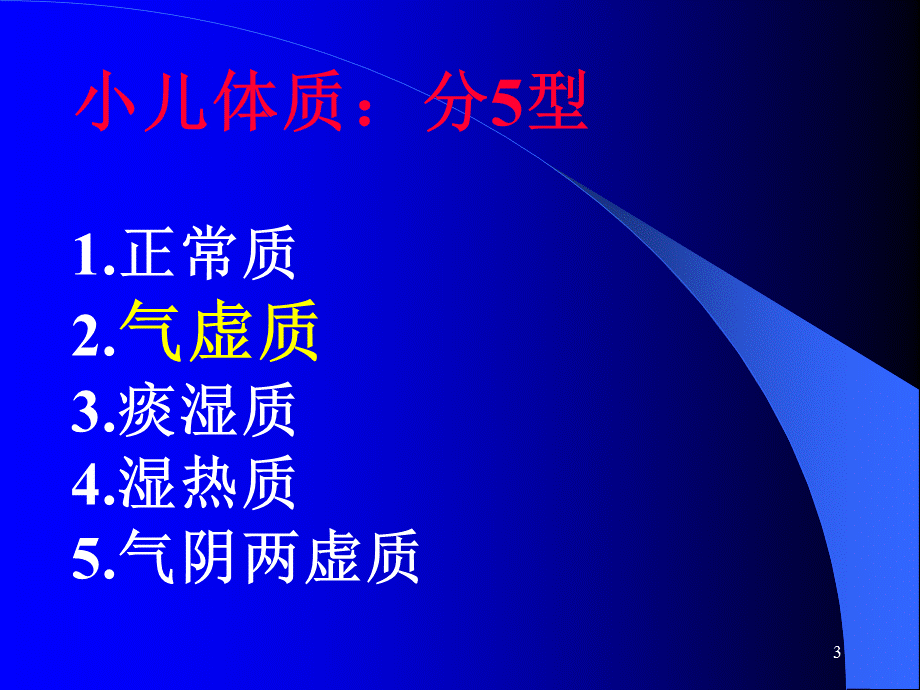 小儿体质：分5型

1.正常质
2.气虚质
3.痰湿质
4.湿热质
5.气阴两虚质

3